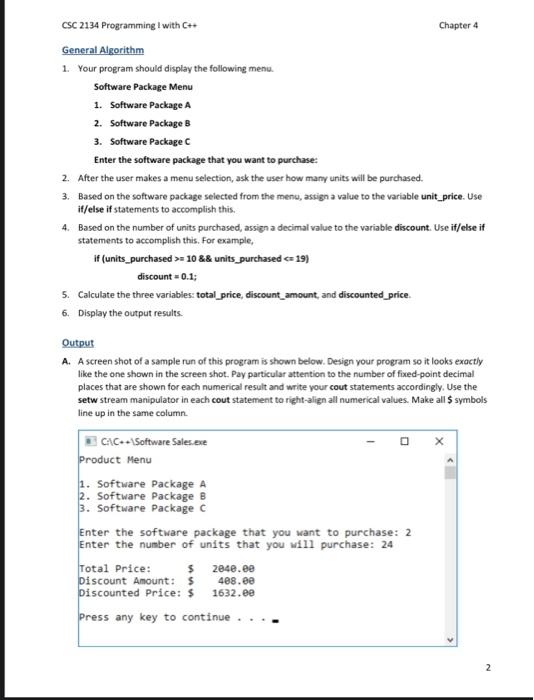 CSC 2134 Programming I with C++

Chapter 4

General Algorithm

1. Your program should display the following menu.

Software Package Menu

1. Software Package A
2. Software Package B
3. Software Package C

Enter the software package that you want to purchase:

2. After the user makes a menu selection, ask the user how many units will be purchased.

3. Based on the software package selected from the menu, assign a value to the variable unit_price. Use if/else if statements to accomplish this.

4. Based on the number of units purchased, assign a decimal value to the variable discount. Use if/else if statements to accomplish this. For example,

if (units_purchased >= 10 && units_purchased <= 19)

discount = 0.1;

5. Calculate the three variables: total_price, discount_amount, and discounted_price.

6. Display the output results.

Output

A. A screen shot of a sample run of this program is shown below. Design your program so it looks exactly like the one shown in the screen shot. Pay particular attention to the number of fixed-point decimal places that are shown for each numerical result and write your cout statements accordingly. Use the setw stream manipulator in each cout statement to right-align all numerical values. Make all $ symbols line up in the same column.

C:\C++\Software Sales.exe

Product Menu

1. Software Package A
2. Software Package B
3. Software Package C

Enter the software package that you want to purchase: 2
Enter the number of units that you will purchase: 24

Total Price: $ 2040.00
Discount Amount: $ 408.00
Discounted Price: $ 1632.00

Press any key to continue . . .

2